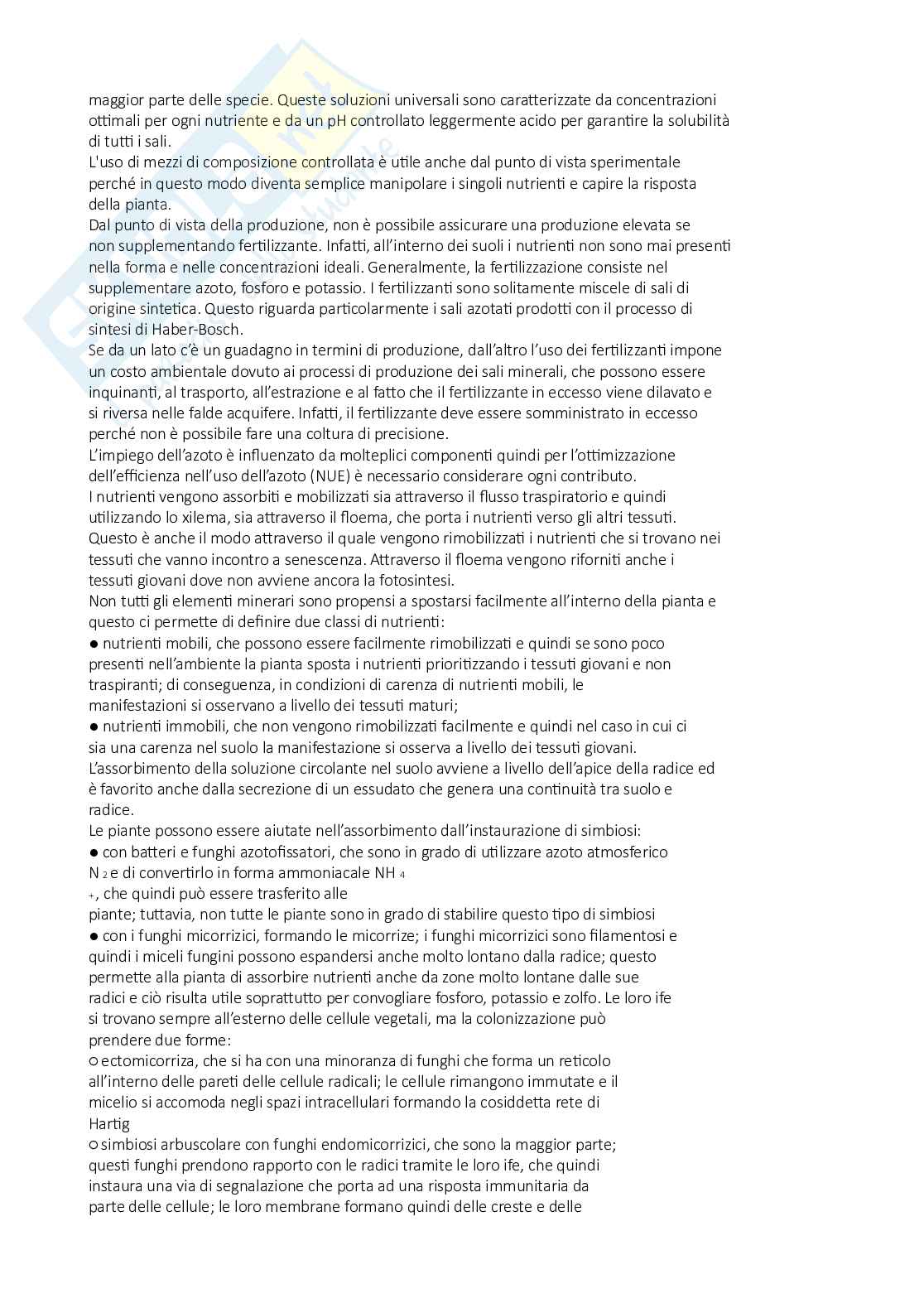 maggior parte delle specie. Queste soluzioni universali sono caratterizzate da concentrazioni ottimali per ogni nutriente e da un pH controllato leggermente acido per garantire la solubilità di tutti i sali.
L'uso di mezzi di composizione controllata è utile anche dal punto di vista sperimentale perché in questo modo diventa semplice manipolare i singoli nutrienti e capire la risposta della pianta.
Dal punto di vista della produzione, non è possibile assicurare una produzione elevata se non supplementando fertilizzante. Infatti, all'interno dei suoli i nutrienti non sono mai presenti nella forma e nelle concentrazioni ideali. Generalmente, la fertilizzazione consiste nel supplementare azoto, fosforo e potassio. I fertilizzanti sono solitamente miscele di sali di origine sintetica. Questo riguarda particolarmente i sali azotati prodotti con il processo di sintesi di Haber-Bosch.
Se da un lato c'è un guadagno in termini di produzione, dall'altro l'uso dei fertilizzanti impone un costo ambientale dovuto ai processi di produzione dei sali minerali, che possono essere inquinanti, al trasporto, all'estrazione e al fatto che il fertilizzante in eccesso viene dilavato e si riversa nelle falde acquifere. Infatti, il fertilizzante deve essere somministrato in eccesso perché non è possibile fare una coltura di precisione.
L'impiego dell'azoto è influenzato da molteplici componenti quindi per l'ottimizzazione dell'efficienza nell'uso dell'azoto (NUE) è necessario considerare ogni contributo.
I nutrienti vengono assorbiti e mobilizzati sia attraverso il flusso traspiratorio e quindi utilizzando lo xilema, sia attraverso il floema, che porta i nutrienti verso gli altri tessuti. Questo è anche il modo attraverso il quale vengono rimobilizzati i nutrienti che si trovano nei tessuti che vanno incontro a senescenza. Attraverso il floema vengono riforniti anche i tessuti giovani dove non avviene ancora la fotosintesi.
Non tutti gli elementi minerari sono propensi a spostarsi facilmente all'interno della pianta e questo ci permette di definire due classi di nutrienti:
● nutrienti mobili, che possono essere facilmente rimobilizzati e quindi se sono poco presenti nell'ambiente la pianta sposta i nutrienti prioritizzando i tessuti giovani e non traspiranti; di conseguenza, in condizioni di carenza di nutrienti mobili, le manifestazioni si osservano a livello dei tessuti maturi;
● nutrienti immobili, che non vengono rimobilizzati facilmente e quindi nel caso in cui ci sia una carenza nel suolo la manifestazione si osserva a livello dei tessuti giovani.
L'assorbimento della soluzione circolante nel suolo avviene a livello dell'apice della radice ed è favorito anche dalla secrezione di un essudato che genera una continuità tra suolo e radice.
Le piante possono essere aiutate nell'assorbimento dall'instaurazione di simbiosi:
● con batteri e funghi azotofissatori, che sono in grado di utilizzare azoto atmosferico $N_2$ e di convertirlo in forma ammoniacale $NH_4^+$, che quindi può essere trasferito alle piante; tuttavia, non tutte le piante sono in grado di stabilire questo tipo di simbiosi
● con i funghi micorrizici, formando le micorrize; i funghi micorrizici sono filamentosi e quindi i miceli fungini possono espandersi anche molto lontano dalla radice; questo permette alla pianta di assorbire nutrienti anche da zone molto lontane dalle sue radici e ciò risulta utile soprattutto per convogliare fosforo, potassio e zolfo. Le loro ife si trovano sempre all'esterno delle cellule vegetali, ma la colonizzazione può prendere due forme:
○ ectomicorriza, che si ha con una minoranza di funghi che forma un reticolo all'interno delle pareti delle cellule radicali; le cellule rimangono immutate e il micelio si accomoda negli spazi intracellulari formando la cosiddetta rete di Hartig
○ simbiosi arbuscolare con funghi endomicorrizici, che sono la maggior parte; questi funghi prendono rapporto con le radici tramite le loro ife, che quindi instaura una via di segnalazione che porta ad una risposta immunitaria da parte delle cellule; le loro membrane formano quindi delle creste e delle